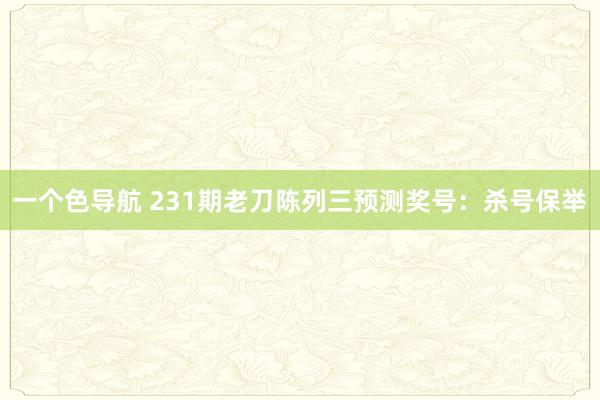 一个色导航 231期老刀陈列三预测奖号：杀号保举